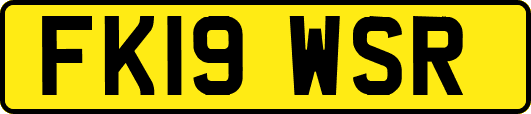 FK19 WSR